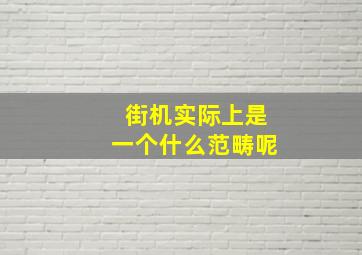 街机实际上是
一个什么范畴呢